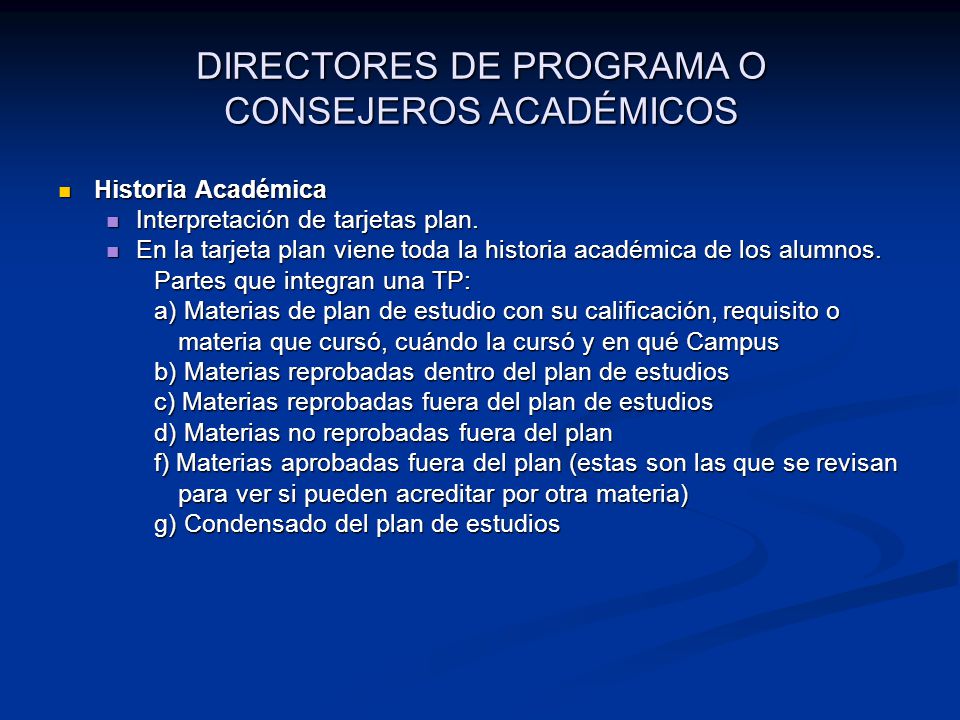 DIRECTORES DE PROGRAMA O CONSEJEROS ACADÉMICOS

Historia Académica
Interpretación de tarjetas plan.
En la tarjeta plan viene toda la historia académica de los alumnos. Partes que integran una TP:
a) Materias de plan de estudio con su calificación, requisito o materia que cursó, cuándo la cursó y en qué Campus
b) Materias reprobadas dentro del plan de estudios
c) Materias reprobadas fuera del plan de estudios
d) Materias no reprobadas fuera del plan
f) Materias aprobadas fuera del plan (estas son las que se revisan para ver si pueden acreditar por otra materia)
g) Condensado del plan de estudios